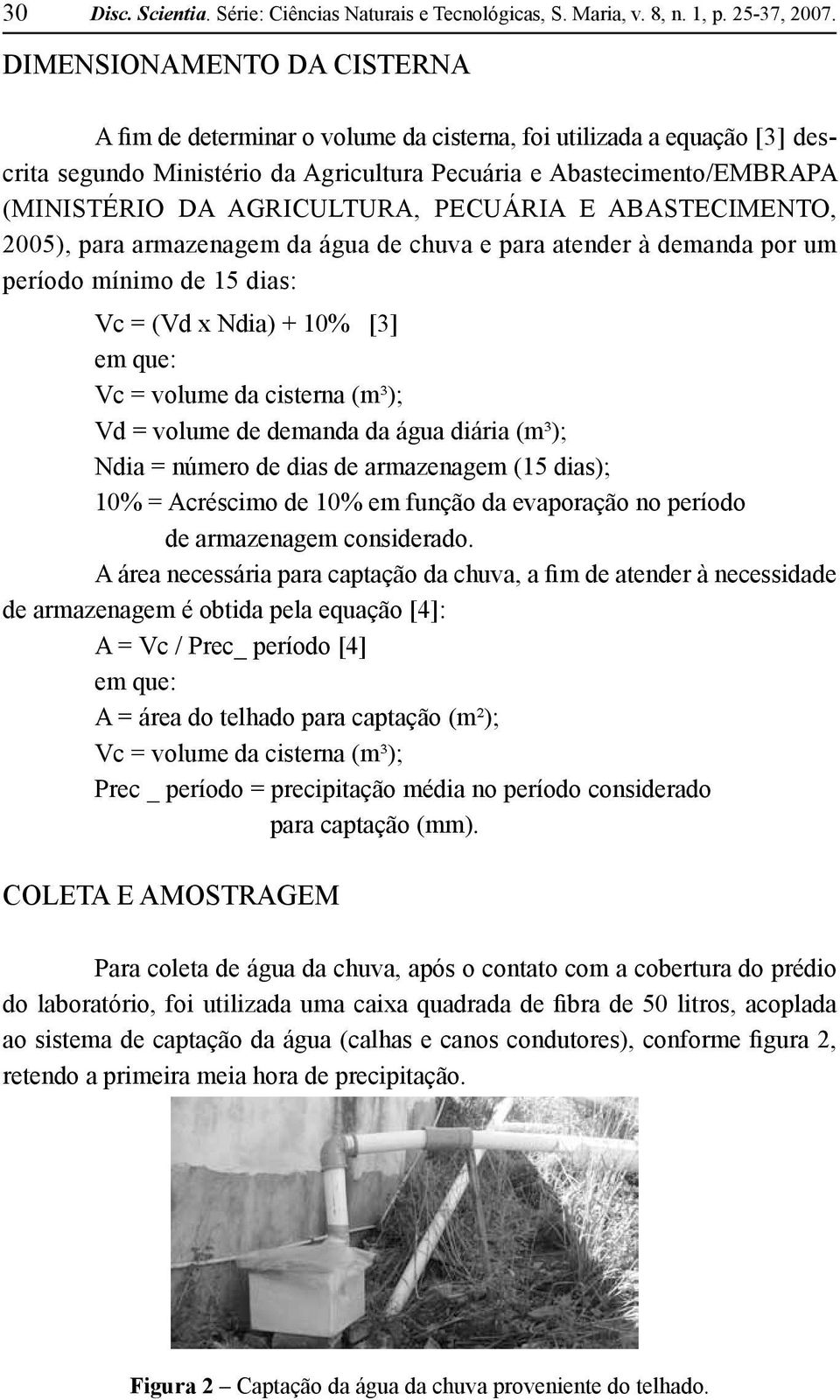 30 Disc. Scientia. Série: Ciências Naturais e Tecnológicas, S. Maria, v. 8, n. 1, p. 25-37, 2007.

DIMENSIONAMENTO DA CISTERNA

A fim de determinar o volume da cisterna, foi utilizada a equação [3] descrita segundo Ministério da Agricultura Pecuária e Abastecimento/EMBRAPA (MINISTÉRIO DA AGRICULTURA, PECUÁRIA E ABASTECIMENTO, 2005), para armazenagem da água de chuva e para atender à demanda por um período mínimo de 15 dias:

Vc = (Vd x Ndia) + 10% [3]
em que:
Vc = volume da cisterna (m³);
Vd = volume de demanda da água diária (m³);
Ndia = número de dias de armazenagem (15 dias);
10% = Acréscimo de 10% em função da evaporação no período de armazenagem considerado.

A área necessária para captação da chuva, a fim de atender à necessidade de armazenagem é obtida pela equação [4]:
A = Vc / Prec_ período [4]
em que:
A = área do telhado para captação (m²);
Vc = volume da cisterna (m³);
Prec _ período = precipitação média no período considerado para captação (mm).

COLETA E AMOSTRAGEM

Para coleta de água da chuva, após o contato com a cobertura do prédio do laboratório, foi utilizada uma caixa quadrada de fibra de 50 litros, acoplada ao sistema de captação da água (calhas e canos condutores), conforme figura 2, retendo a primeira meia hora de precipitação.

Figura 2 – Captação da água da chuva proveniente do telhado.